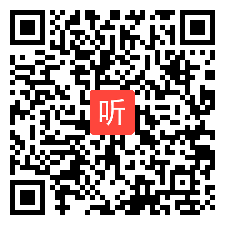 听